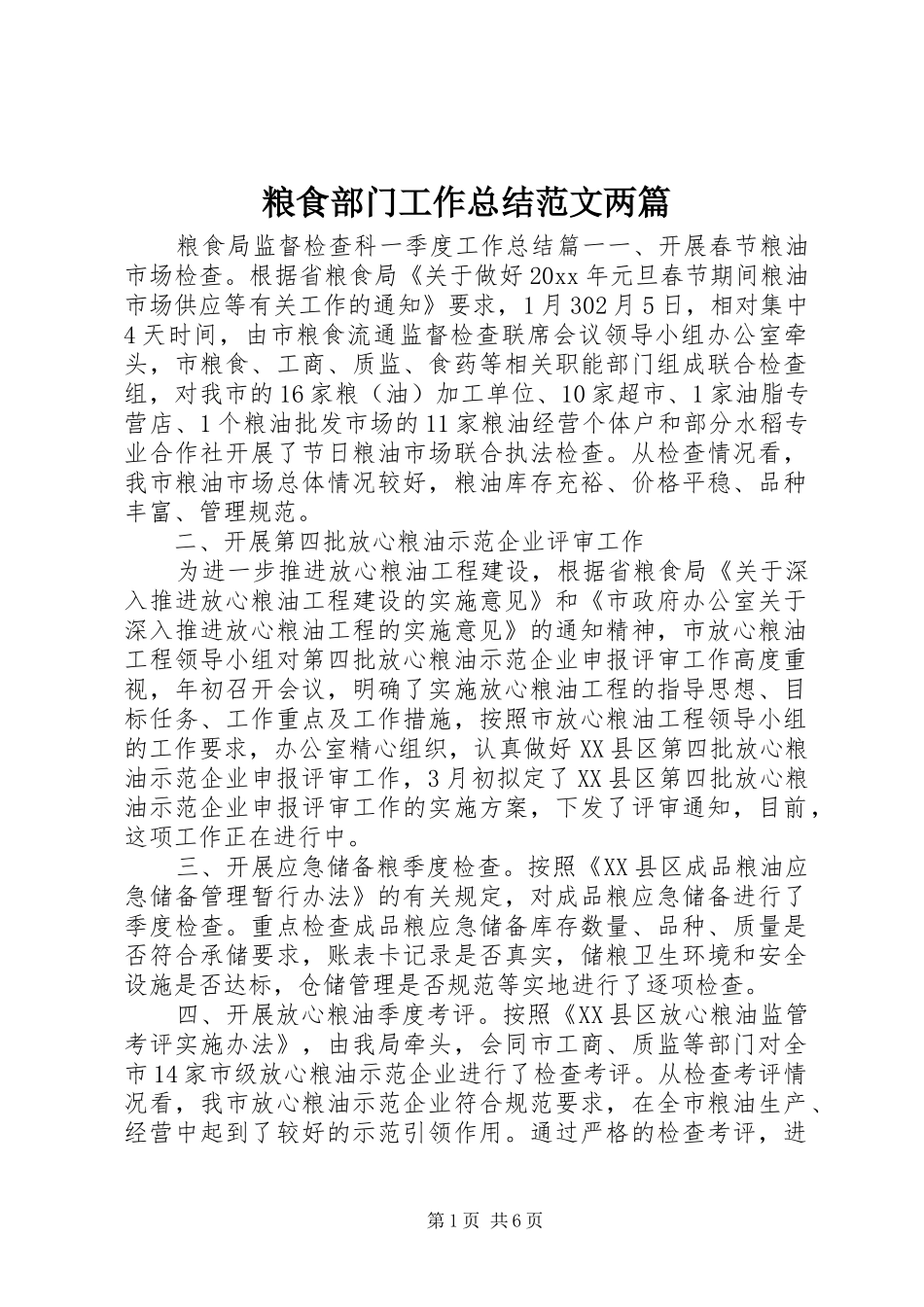 粮食部门工作总结范文两篇

粮食局监督检查科一季度工作总结篇一一、开展春节粮油市场检查。根据省粮食局《关于做好20xx年元旦春节期间粮油市场供应等有关工作的通知》要求，1月302月5日，相对集中4天时间，由市粮食流通监督检查联席会议领导小组办公室牵头，市粮食、工商、质监、食药等相关职能部门组成联合检查组，对我市的16家粮（油）加工单位、10家超市、1家油脂专营店、1个粮油批发市场的11家粮油经营个体户和部分水稻专业合作社开展了节日粮油市场联合执法检查。从检查情况看，我市粮油市场总体情况较好，粮油库存充裕、价格平稳、品种丰富、管理规范。

二、开展第四批放心粮油示范企业评审工作

为进一步推进放心粮油工程建设，根据省粮食局《关于深入推进放心粮油工程建设的实施意见》和《市政府办公室关于深入推进放心粮油工程的实施意见》的通知精神，市放心粮油工程领导小组对第四批放心粮油示范企业申报评审工作高度重视，年初召开会议，明确了实施放心粮油工程的指导思想、目标任务、工作重点及工作措施，按照市放心粮油工程领导小组的工作要求，办公室精心组织，认真做好XX县区第四批放心粮油示范企业申报评审工作，3月初拟定了XX县区第四批放心粮油示范企业申报评审工作的实施方案，下发了评审通知，目前，这项工作正在进行中。

三、开展应急储备粮季度检查。按照《XX县区成品粮油应急储备管理暂行办法》的有关规定，对成品粮应急储备进行了季度检查。重点检查成品粮应急储备库存数量、品种、质量是否符合承储要求，账表卡记录是否真实，储粮卫生环境和安全设施是否达标，仓储管理是否规范等实地进行了逐项检查。

四、开展放心粮油季度考评。按照《XX县区放心粮油监管考评实施办法》，由我局牵头，会同市工商、质监等部门对全市14家市级放心粮油示范企业进行了检查考评。从检查考评情况看，我市放心粮油示范企业符合规范要求，在全市粮油生产、经营中起到了较好的示范引领作用。通过严格的检查考评，进

第1页 共6页